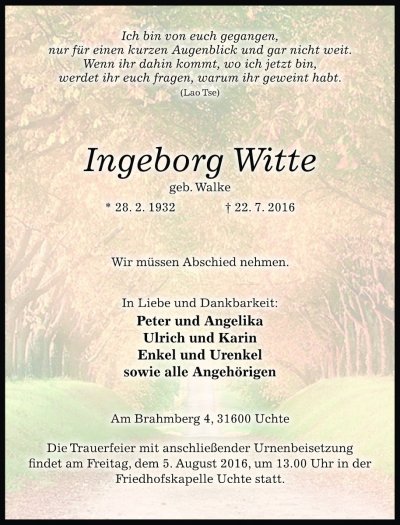 Ich bin von euch gegangen,
nur für einen kurzen Augenblick und gar nicht weit.
Wenn ihr dahin kommt, wo ich jetzt bin,
werdet ihr euch fragen, warum ihr geweint habt.
(Lao Tse)

Ingeborg Witte
geb. Walke
* 28. 2. 1932 † 22. 7. 2016

Wir müssen Abschied nehmen.

In Liebe und Dankbarkeit:
Peter und Angelika
Ulrich und Karin
Enkel und Urenkel
sowie alle Angehörigen

Am Brahmberg 4, 31600 Uchte

Die Trauerfeier mit anschließender Urnenbeisetzung findet am Freitag, dem 5. August 2016, um 13.00 Uhr in der Friedhofskapelle Uchte statt.